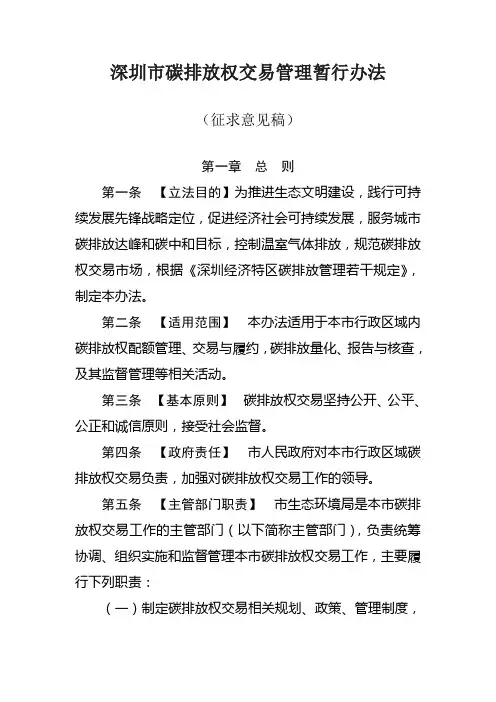 深圳市碳排放权交易管理暂行办法

（征求意见稿）

第一章　总　则

第一条　【立法目的】为推进生态文明建设，践行可持续发展先锋战略定位，促进经济社会可持续发展，服务城市碳排放达峰和碳中和目标，控制温室气体排放，规范碳排放权交易市场，根据《深圳经济特区碳排放管理若干规定》，制定本办法。

第二条　【适用范围】　本办法适用于本市行政区域内碳排放权配额管理、交易与履约，碳排放量化、报告与核查，及其监督管理等相关活动。

第三条　【基本原则】　碳排放权交易坚持公开、公平、公正和诚信原则，接受社会监督。

第四条　【政府责任】　市人民政府对本市行政区域碳排放权交易负责，加强对碳排放权交易工作的领导。

第五条　【主管部门职责】　市生态环境局是本市碳排放权交易工作的主管部门（以下简称主管部门），负责统筹协调、组织实施和监督管理本市碳排放权交易工作，主要履行下列职责：

（一）制定碳排放权交易相关规划、政策、管理制度，